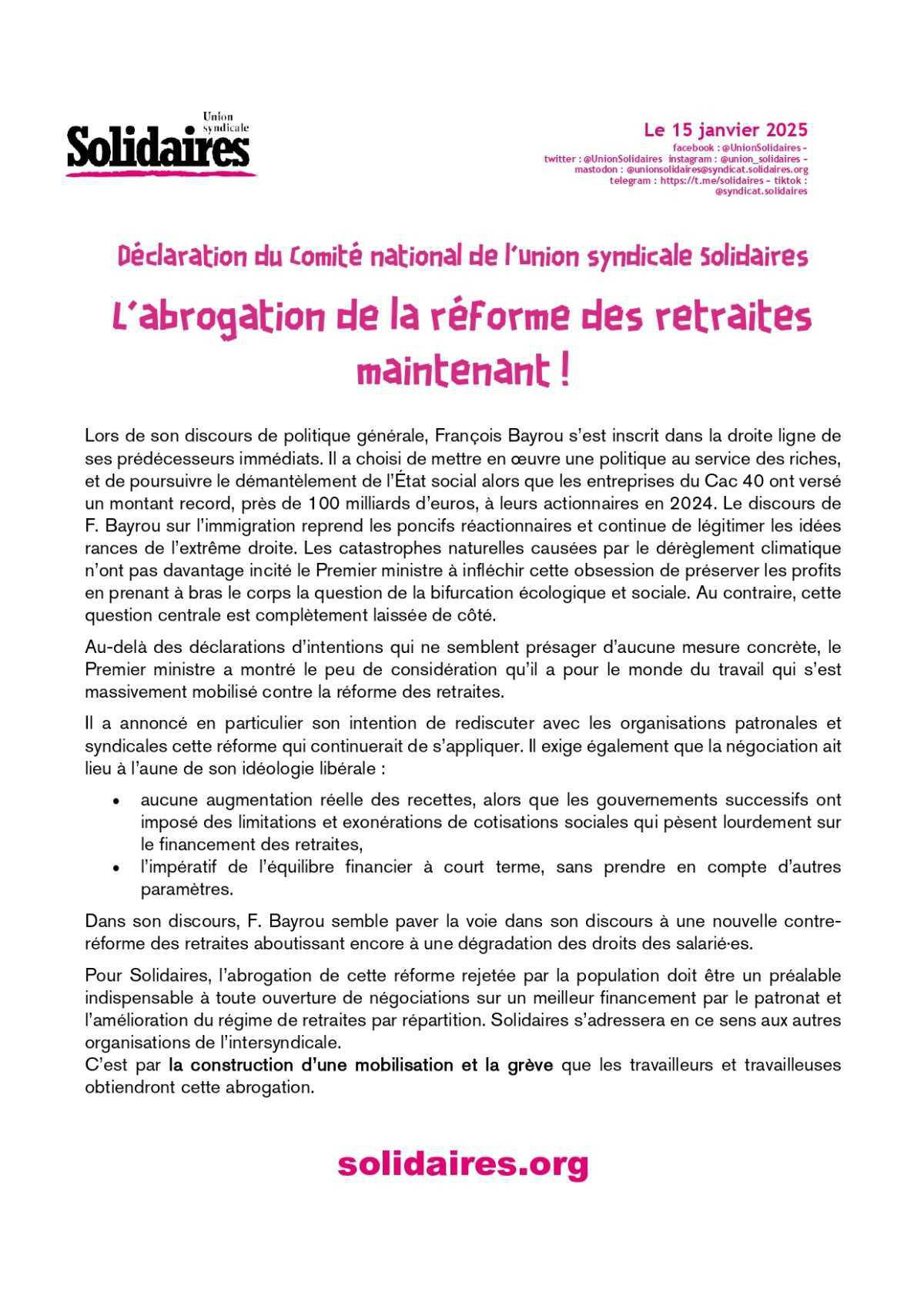 Union syndicale
Solidaires

Le 15 janvier 2025
facebook : @UnionSolidaires – twitter : @UnionSolidaires instagram : @union_solidaires – mastodon : @unionsolidaires@syndicat.solidaires.org telegram : https://t.me/solidaires – tiktok : @syndicat.solidaires

Déclaration du Comité national de l'union syndicale Solidaires

L'abrogation de la réforme des retraites maintenant !

Lors de son discours de politique générale, François Bayrou s'est inscrit dans la droite ligne de ses prédécesseurs immédiats. Il a choisi de mettre en œuvre une politique au service des riches, et de poursuivre le démantèlement de l'État social alors que les entreprises du Cac 40 ont versé un montant record, près de 100 milliards d'euros, à leurs actionnaires en 2024. Le discours de F. Bayrou sur l'immigration reprend les poncifs réactionnaires et continue de légitimer les idées rances de l'extrême droite. Les catastrophes naturelles causées par le dérèglement climatique n'ont pas davantage incité le Premier ministre à infléchir cette obsession de préserver les profits en prenant à bras le corps la question de la bifurcation écologique et sociale. Au contraire, cette question centrale est complètement laissée de côté.

Au-delà des déclarations d'intentions qui ne semblent présager d'aucune mesure concrète, le Premier ministre a montré le peu de considération qu'il a pour le monde du travail qui s'est massivement mobilisé contre la réforme des retraites.

Il a annoncé en particulier son intention de rediscuter avec les organisations patronales et syndicales cette réforme qui continuerait de s'appliquer. Il exige également que la négociation ait lieu à l'aune de son idéologie libérale :

• aucune augmentation réelle des recettes, alors que les gouvernements successifs ont imposé des limitations et exonérations de cotisations sociales qui pèsent lourdement sur le financement des retraites,
• l'impératif de l'équilibre financier à court terme, sans prendre en compte d'autres paramètres.

Dans son discours, F. Bayrou semble paver la voie dans son discours à une nouvelle contre-réforme des retraites aboutissant encore à une dégradation des droits des salarié·es.

Pour Solidaires, l'abrogation de cette réforme rejetée par la population doit être un préalable indispensable à toute ouverture de négociations sur un meilleur financement par le patronat et l'amélioration du régime de retraites par répartition. Solidaires s'adressera en ce sens aux autres organisations de l'intersyndicale.
C'est par la construction d'une mobilisation et la grève que les travailleurs et travailleuses obtiendront cette abrogation.

solidaires.org